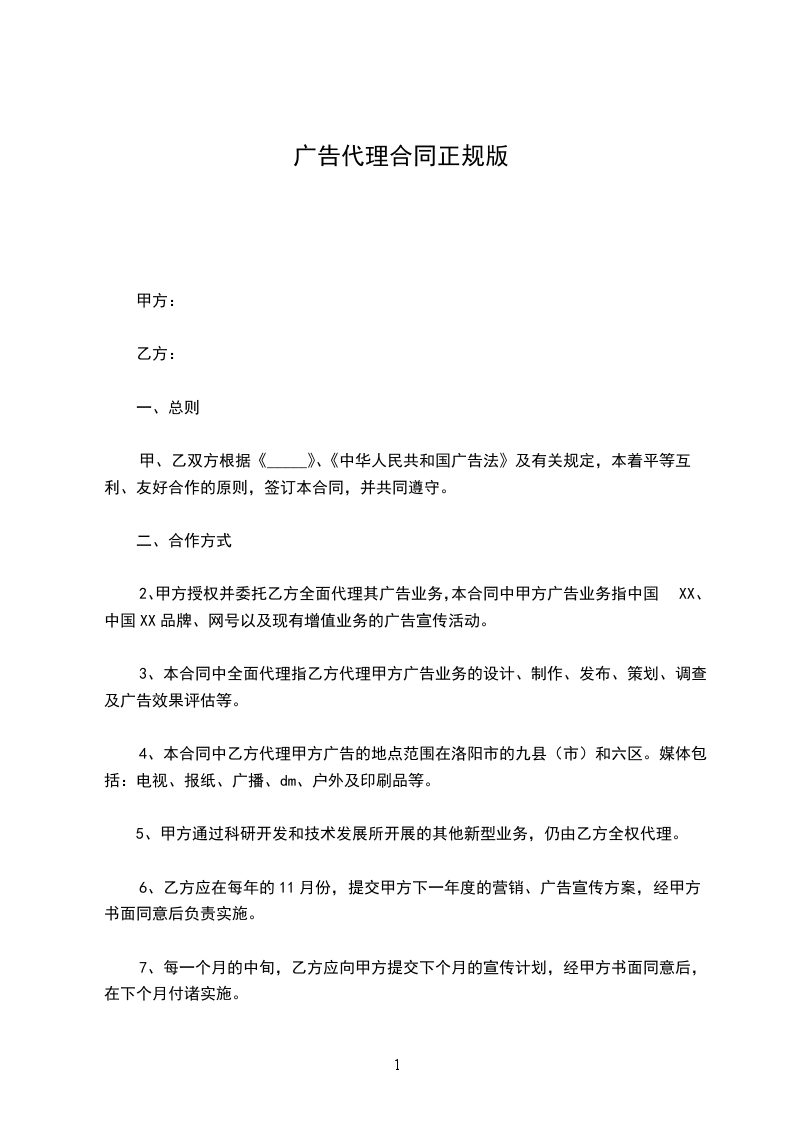 广告代理合同正规版

甲方：

乙方：

一、总则

甲、乙双方根据《_____》、《中华人民共和国广告法》及有关规定，本着平等互利、友好合作的原则，签订本合同，并共同遵守。

二、合作方式

2、甲方授权并委托乙方全面代理其广告业务,本合同中甲方广告业务指中国 XX、中国XX品牌、网号以及现有增值业务的广告宣传活动。

3、本合同中全面代理指乙方代理甲方广告业务的设计、制作、发布、策划、调查及广告效果评估等。

4、本合同中乙方代理甲方广告的地点范围在洛阳市的九县（市）和六区。媒体包括：电视、报纸、广播、dm、户外及印刷品等。

5、甲方通过科研开发和技术发展所开展的其他新型业务，仍由乙方全权代理。

6、乙方应在每年的11月份，提交甲方下一年度的营销、广告宣传方案，经甲方书面同意后负责实施。

7、每一个月的中旬，乙方应向甲方提交下个月的宣传计划，经甲方书面同意后，在下个月付诸实施。

1